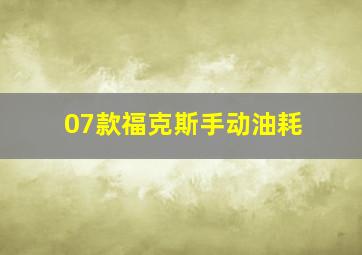 07款福克斯手动油耗